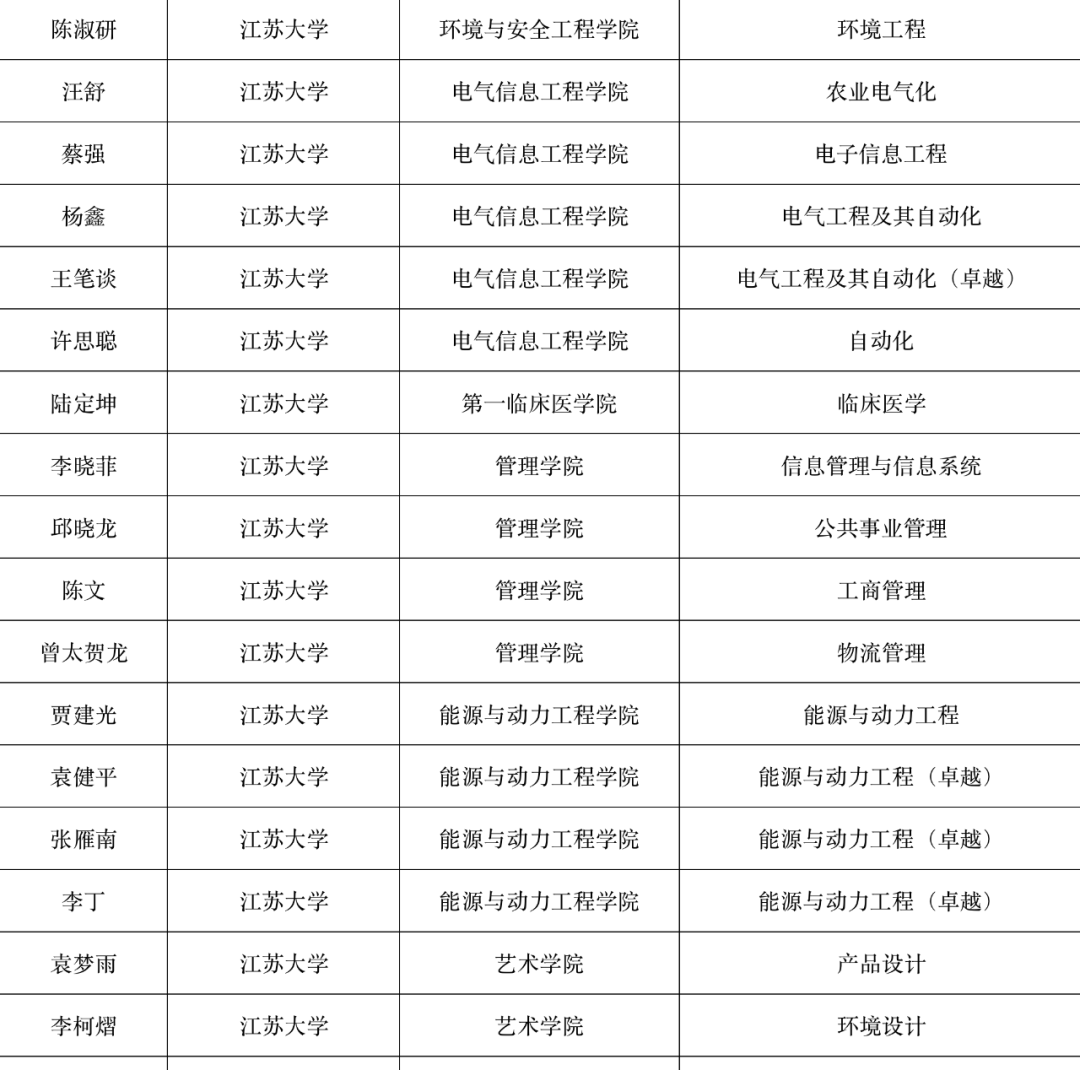 | 陈淑研 | 江苏大学 | 环境与安全工程学院 | 环境工程 |
|---|---|---|---|
| 汪舒 | 江苏大学 | 电气信息工程学院 | 农业电气化 |
| 蔡强 | 江苏大学 | 电气信息工程学院 | 电子信息工程 |
| 杨鑫 | 江苏大学 | 电气信息工程学院 | 电气工程及其自动化 |
| 王笔谈 | 江苏大学 | 电气信息工程学院 | 电气工程及其自动化（卓越） |
| 许思聪 | 江苏大学 | 电气信息工程学院 | 自动化 |
| 陆定坤 | 江苏大学 | 第一临床医学院 | 临床医学 |
| 李晓菲 | 江苏大学 | 管理学院 | 信息管理与信息系统 |
| 邱晓龙 | 江苏大学 | 管理学院 | 公共事业管理 |
| 陈文 | 江苏大学 | 管理学院 | 工商管理 |
| 曾太贺龙 | 江苏大学 | 管理学院 | 物流管理 |
| 贾建光 | 江苏大学 | 能源与动力工程学院 | 能源与动力工程 |
| 袁健平 | 江苏大学 | 能源与动力工程学院 | 能源与动力工程（卓越） |
| 张雁南 | 江苏大学 | 能源与动力工程学院 | 能源与动力工程（卓越） |
| 李丁 | 江苏大学 | 能源与动力工程学院 | 能源与动力工程（卓越） |
| 袁梦雨 | 江苏大学 | 艺术学院 | 产品设计 |
| 李柯熠 | 江苏大学 | 艺术学院 | 环境设计 |